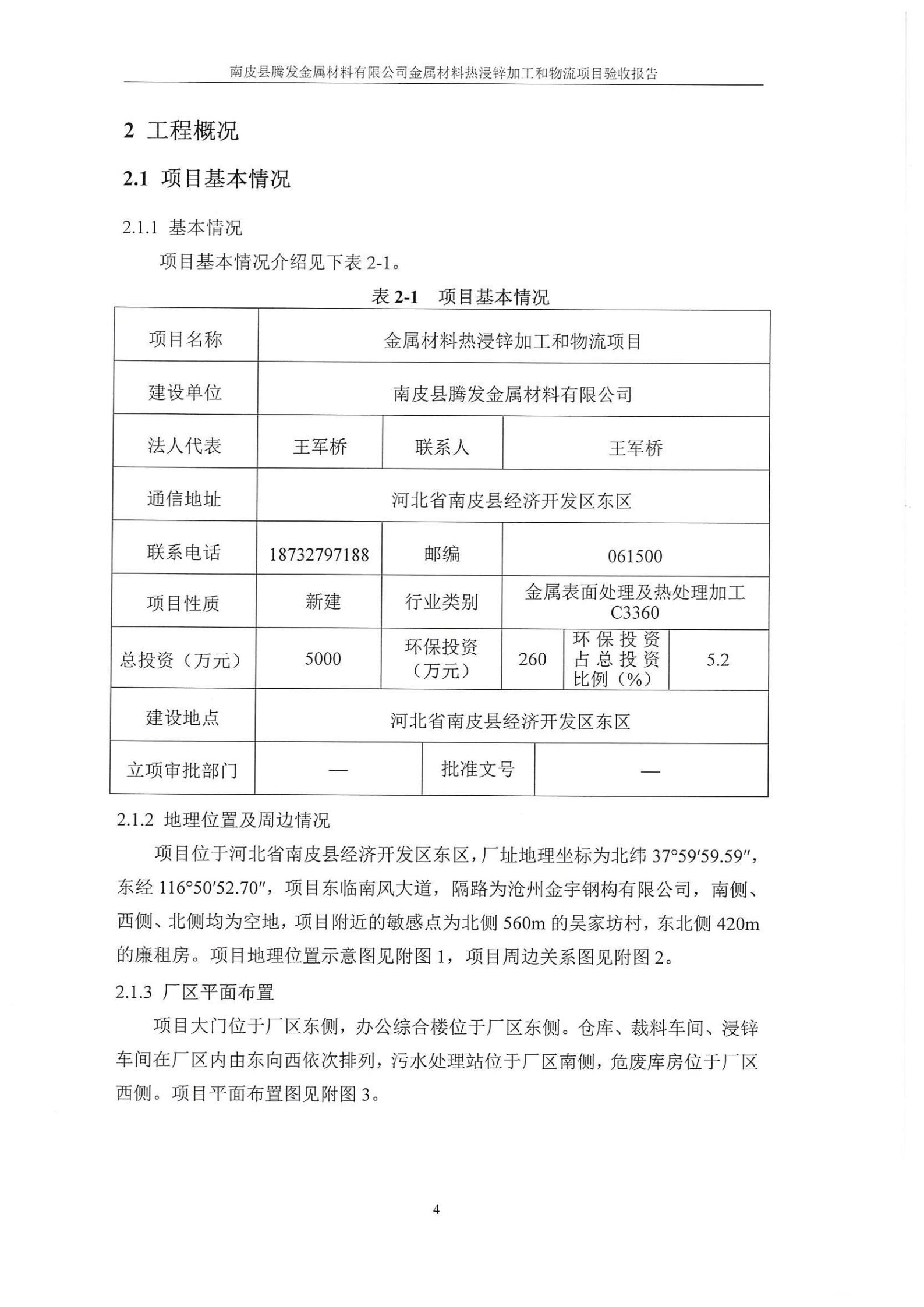 南皮县腾发金属材料有限公司金属材料热浸锌加工和物流项目验收报告

2 工程概况

2.1 项目基本情况

2.1.1 基本情况

项目基本情况介绍见下表 2-1。

表 2-1 项目基本情况

| 项目名称 | 金属材料热浸锌加工和物流项目 | | | | |
|---|---|---|---|---|---|
| 建设单位 | 南皮县腾发金属材料有限公司 | | | | |
| 法人代表 | 王军桥 | 联系人 | 王军桥 | | |
| 通信地址 | 河北省南皮县经济开发区东区 | | | | |
| 联系电话 | 18732797188 | 邮编 | 061500 | | |
| 项目性质 | 新建 | 行业类别 | 金属表面处理及热处理加工 C3360 | | |
| 总投资（万元） | 5000 | 环保投资（万元） | 260 | 环保投资占总投资比例（%） | 5.2 |
| 建设地点 | 河北省南皮县经济开发区东区 | | | | |
| 立项审批部门 | — | 批准文号 | — | | |

2.1.2 地理位置及周边情况

项目位于河北省南皮县经济开发区东区，厂址地理坐标为北纬 37°59′59.59″，东经 116°50′52.70″，项目东临南风大道，隔路为沧州金宇钢构有限公司，南侧、西侧、北侧均为空地，项目附近的敏感点为北侧 560m 的吴家坊村，东北侧 420m 的廉租房。项目地理位置示意图见附图 1，项目周边关系图见附图 2。

2.1.3 厂区平面布置

项目大门位于厂区东侧，办公综合楼位于厂区东侧。仓库、裁料车间、浸锌车间在厂区内由东向西依次排列，污水处理站位于厂区南侧，危废库房位于厂区西侧。项目平面布置图见附图 3。

4